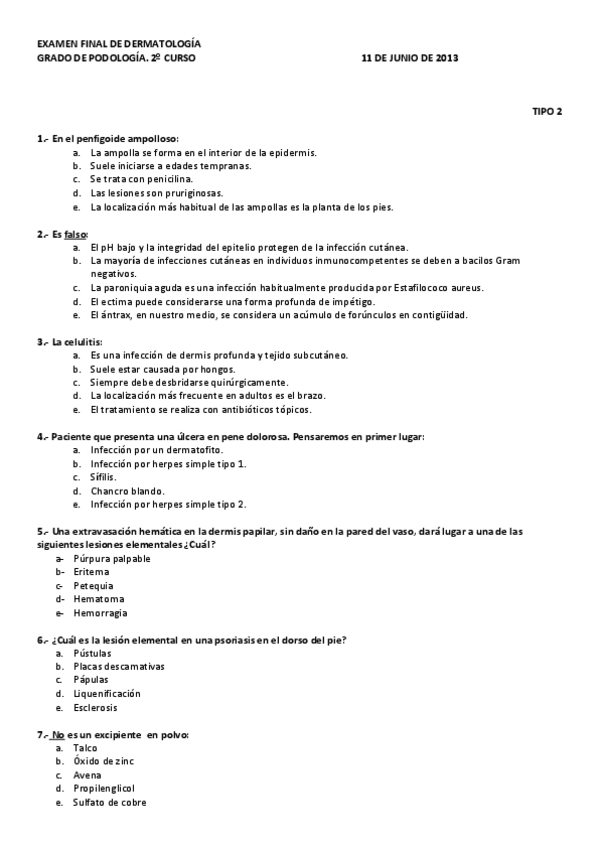 EXAMEN FINAL DE DERMATOLOGÍA
GRADO DE PODOLOGÍA. 2º CURSO 11 DE JUNIO DE 2013

TIPO 2

1.- En el penfigoide ampolloso:
a. La ampolla se forma en el interior de la epidermis.
b. Suele iniciarse a edades tempranas.
c. Se trata con penicilina.
d. Las lesiones son pruriginosas.
e. La localización más habitual de las ampollas es la planta de los pies.

2.- Es falso:
a. El pH bajo y la integridad del epitelio protegen de la infección cutánea.
b. La mayoría de infecciones cutáneas en individuos inmunocompetentes se deben a bacilos Gram negativos.
c. La paroniquia aguda es una infección habitualmente producida por Estafilococo aureus.
d. El ectima puede considerarse una forma profunda de impétigo.
e. El ántrax, en nuestro medio, se considera un acúmulo de forúnculos en contigüidad.

3.- La celulitis:
a. Es una infección de dermis profunda y tejido subcutáneo.
b. Suele estar causada por hongos.
c. Siempre debe desbridarse quirúrgicamente.
d. La localización más frecuente en adultos es el brazo.
e. El tratamiento se realiza con antibióticos tópicos.

4.- Paciente que presenta una úlcera en pene dolorosa. Pensaremos en primer lugar:
a. Infección por un dermatofito.
b. Infección por herpes simple tipo 1.
c. Sífilis.
d. Chancro blando.
e. Infección por herpes simple tipo 2.

5.- Una extravasación hemática en la dermis papilar, sin daño en la pared del vaso, dará lugar a una de las siguientes lesiones elementales ¿Cuál?
a- Púrpura palpable
b- Eritema
c- Petequia
d- Hematoma
e- Hemorragia

6.- ¿Cuál es la lesión elemental en una psoriasis en el dorso del pie?
a. Pústulas
b. Placas descamativas
c. Pápulas
d. Liquenificación
e. Esclerosis

7.- No es un excipiente en polvo:
a. Talco
b. Óxido de zinc
c. Avena
d. Propilenglicol
e. Sulfato de cobre